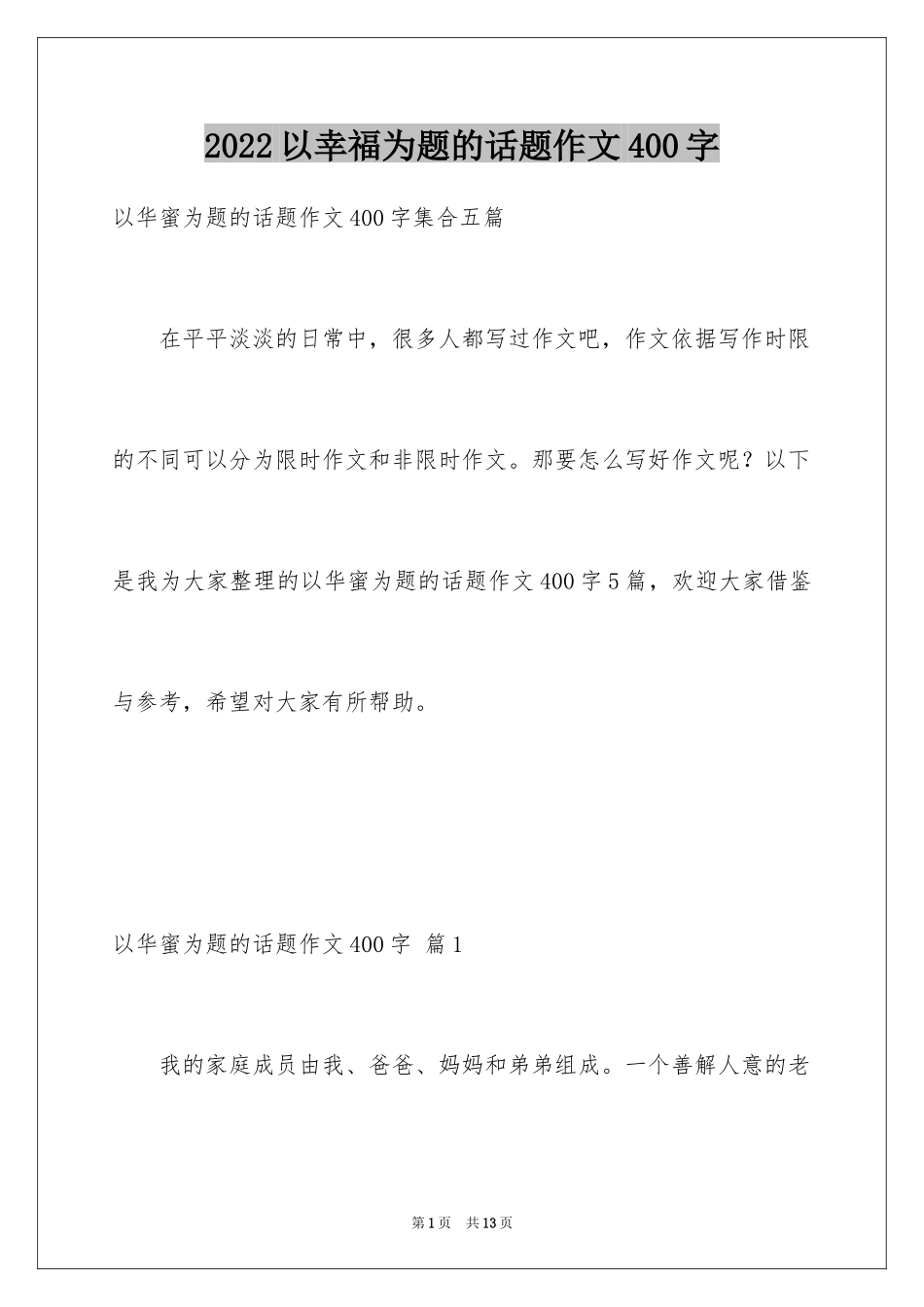 2022 以幸福为题的话题作文 400 字

以华蜜为题的话题作文 400 字集合五篇

在平平淡淡的日常中，很多人都写过作文吧，作文依据写作时限的不同可以分为限时作文和非限时作文。那要怎么写好作文呢？以下是我为大家整理的以华蜜为题的话题作文 400 字 5 篇，欢迎大家借鉴与参考，希望对大家有所帮助。

以华蜜为题的话题作文 400 字 篇 1

我的家庭成员由我、爸爸、妈妈和弟弟组成。一个善解人意的老

第 1 页 共 13 页